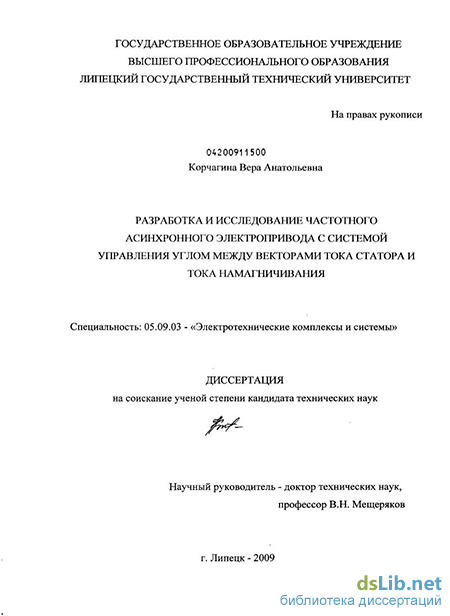 ГОСУДАРСТВЕННОЕ ОБРАЗОВАТЕЛЬНОЕ УЧРЕЖДЕНИЕ
ВЫСШЕГО ПРОФЕССИОНАЛЬНОГО ОБРАЗОВАНИЯ
ЛИПЕЦКИЙ ГОСУДАРСТВЕННЫЙ ТЕХНИЧЕСКИЙ УНИВЕРСИТЕТ

На правах рукописи

04200911500
Корчагина Вера Анатольевна

РАЗРАБОТКА И ИССЛЕДОВАНИЕ ЧАСТОТНОГО АСИНХРОННОГО ЭЛЕКТРОПРИВОДА С СИСТЕМОЙ УПРАВЛЕНИЯ УГЛОМ МЕЖДУ ВЕКТОРАМИ ТОКА СТАТОРА И ТОКА НАМАГНИЧИВАНИЯ

Специальность: 05.09.03 - «Электротехнические комплексы и системы»

ДИССЕРТАЦИЯ
на соискание ученой степени кандидата технических наук

Научный руководитель - доктор технических наук,
профессор В.Н. Мещеряков

г. Липецк - 2009

dsLib.net
библиотека диссертаций